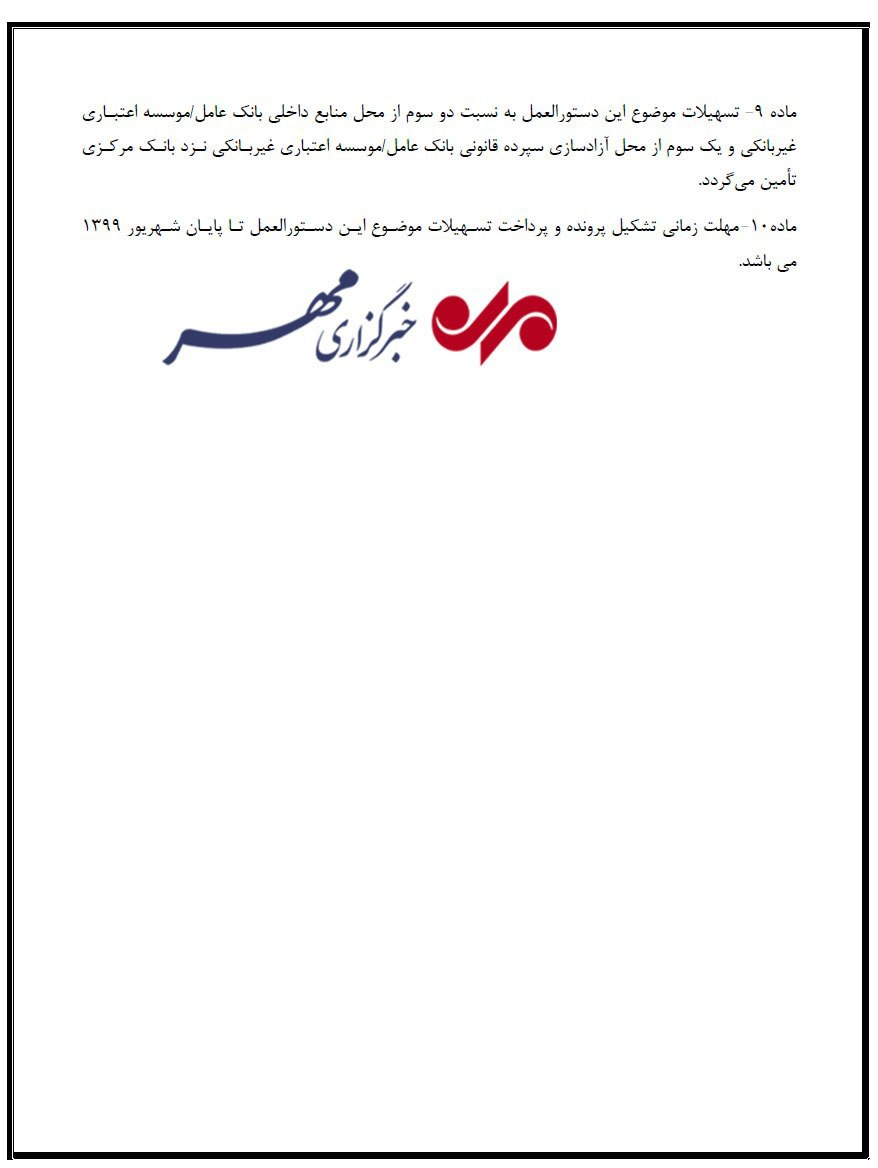 ماده ۹- تسهیلات موضوع این دستورالعمل به نسبت دو سوم از محل منابع داخلی بانک عامل/موسسه اعتباری غیربانکی و یک سوم از محل آزادسازی سپرده قانونی بانک عامل/موسسه اعتباری غیربانکی نزد بانک مرکزی تأمین می‌گردد.

ماده۱۰-مهلت زمانی تشکیل پرونده و پرداخت تسهیلات موضوع این دستورالعمل تا پایان شهریور ۱۳۹۹ می باشد.

خبرگزاری مهر